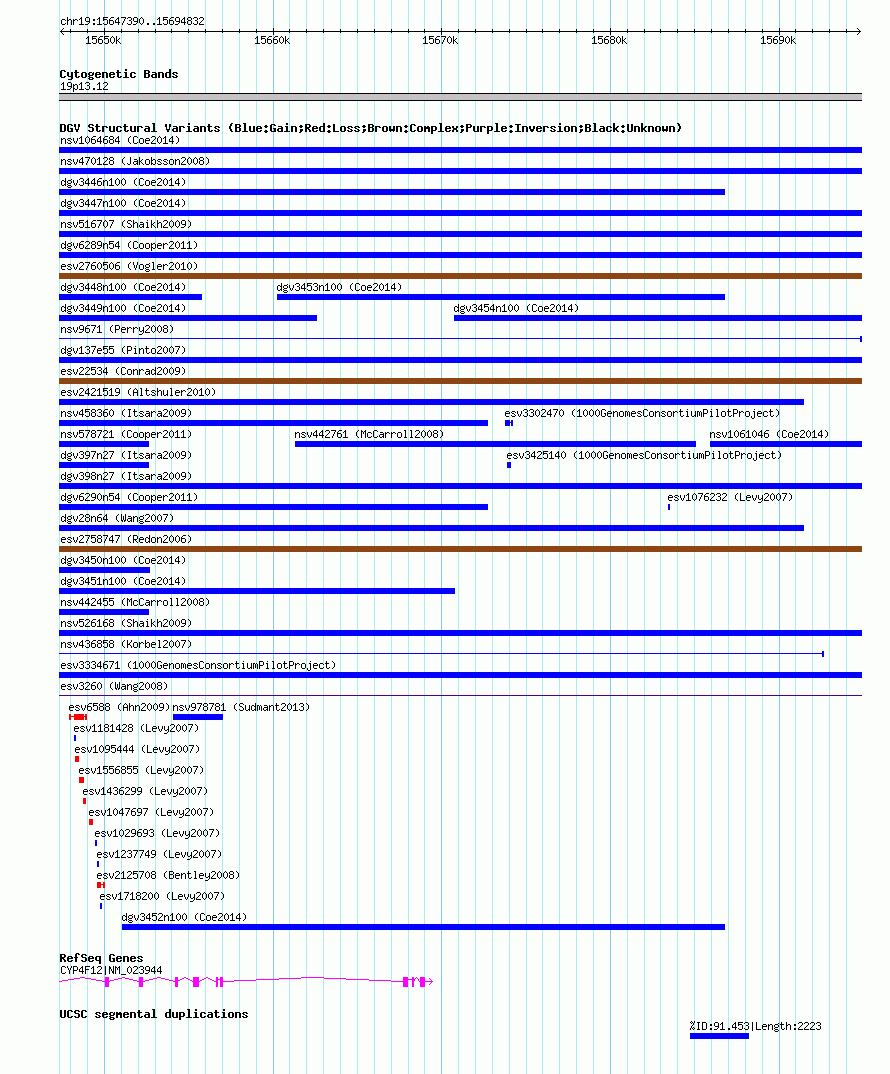 chr19:15647390..15694832

15650k 15660k 15670k 15680k 15690k

Cytogenetic Bands
19p13.12

DGV Structural Variants (Blue:Gain;Red:Loss;Brown:Complex;Purple:Inversion;Black:Unknown)
nsv1064684 (Coe2014)
nsv470128 (Jakobsson2008)
dgv3446n100 (Coe2014)
dgv3447n100 (Coe2014)
nsv516707 (Shaikh2009)
dgv6289n54 (Cooper2011)
esv2760506 (Vogler2010)
dgv3448n100 (Coe2014)
dgv3453n100 (Coe2014)
dgv3449n100 (Coe2014)
dgv3454n100 (Coe2014)
nsv9671 (Perry2008)
dgv137e55 (Pinto2007)
esv22534 (Conrad2009)
esv2421519 (Altshuler2010)
nsv458360 (Itsara2009)
esv3302470 (1000GenomesConsortiumPilotProject)
nsv578721 (Cooper2011)
nsv442761 (McCarroll2008)
nsv1061046 (Coe2014)
dgv397n27 (Itsara2009)
esv3425140 (1000GenomesConsortiumPilotProject)
dgv398n27 (Itsara2009)
dgv6290n54 (Cooper2011)
esv1076232 (Levy2007)
dgv28n64 (Wang2007)
esv2758747 (Redon2006)
dgv3450n100 (Coe2014)
dgv3451n100 (Coe2014)
nsv442455 (McCarroll2008)
nsv526168 (Shaikh2009)
nsv436858 (Korbel2007)
esv3334671 (1000GenomesConsortiumPilotProject)
esv3260 (Wang2008)
esv6588 (Ahn2009)
nsv978781 (Sudmant2013)
esv1181428 (Levy2007)
esv1095444 (Levy2007)
esv1556855 (Levy2007)
esv1436299 (Levy2007)
esv1047697 (Levy2007)
esv1029693 (Levy2007)
esv1237749 (Levy2007)
esv2125708 (Bentley2008)
esv1718200 (Levy2007)
dgv3452n100 (Coe2014)

RefSeq Genes
CYP4F12|NM_023944

UCSC segmental duplications
%ID:91.453|Length:2223